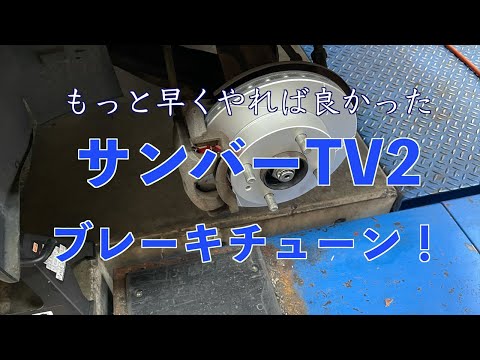 もっと早くやれば良かった

サンバーTV2

ブレーキチューン！